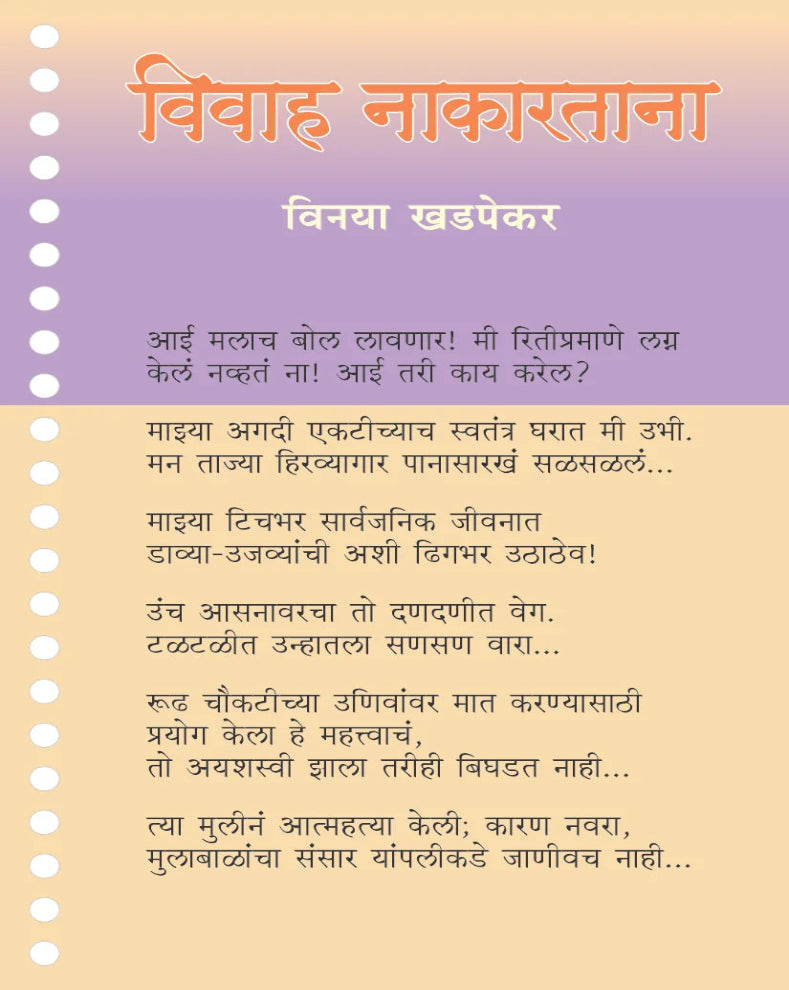 विवाह नाकारताना

विनया खडपेकर

आई मलाच बोल लावणार! मी रितीप्रमाणे लग्न केलं नव्हतं ना! आई तरी काय करेल?

माझ्या अगदी एकटीच्याच स्वतंत्र घरात मी उभी. मन ताज्या हिरव्यागार पानासारखं सळसळलं...

माझ्या टिचभर सार्वजनिक जीवनात डाव्या-उजव्यांची अशी ढिगभर उठाठेव!

उंच आसनावरचा तो दणदणीत वेग. टळटळीत उन्हातला सणसण वारा...

रूढ चौकटीच्या उणिवांवर मात करण्यासाठी प्रयोग केला हे महत्त्वाचं, तो अयशस्वी झाला तरीही बिघडत नाही...

त्या मुलीनं आत्महत्या केली; कारण नवरा, मुलाबाळांचा संसार यांपलीकडे जाणीवच नाही...